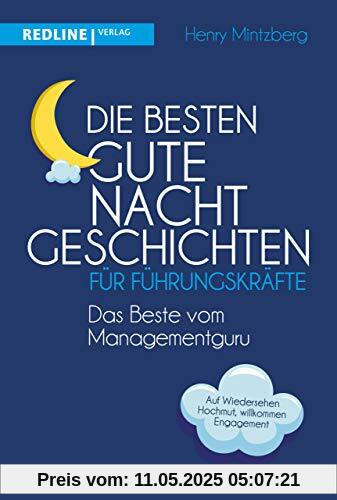 REDLINE | VERLAG

Henry Mintzberg

DIE BESTEN GUTE NACHT GESCHICHTEN FÜR FÜHRUNGSKRÄFTE

Das Beste vom Managementguru

Auf Wiedersehen Hochmut, willkommen Engagement

Preis vom: 11.05.2025 05:07:21